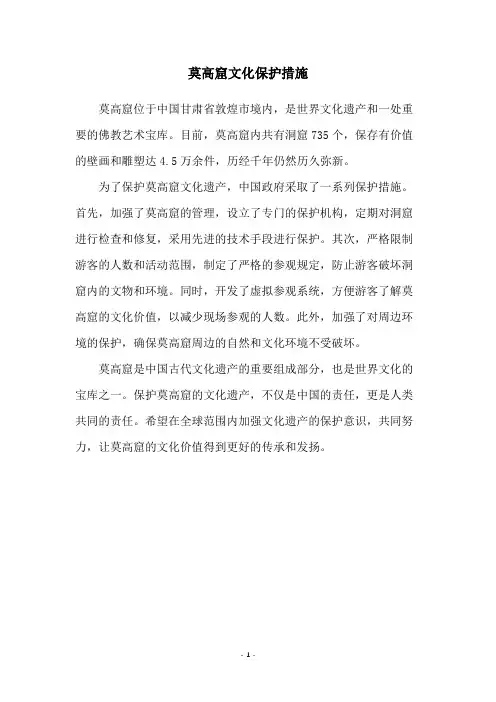 莫高窟文化保护措施

莫高窟位于中国甘肃省敦煌市境内，是世界文化遗产和一处重要的佛教艺术宝库。目前，莫高窟内共有洞窟 735 个，保存有价值的壁画和雕塑达 4.5 万余件，历经千年仍然历久弥新。

为了保护莫高窟文化遗产，中国政府采取了一系列保护措施。首先，加强了莫高窟的管理，设立了专门的保护机构，定期对洞窟进行检查和修复，采用先进的技术手段进行保护。其次，严格限制游客的人数和活动范围，制定了严格的参观规定，防止游客破坏洞窟内的文物和环境。同时，开发了虚拟参观系统，方便游客了解莫高窟的文化价值，以减少现场参观的人数。此外，加强了对周边环境的保护，确保莫高窟周边的自然和文化环境不受破坏。

莫高窟是中国古代文化遗产的重要组成部分，也是世界文化的宝库之一。保护莫高窟的文化遗产，不仅是中国的责任，更是人类共同的责任。希望在全球范围内加强文化遗产的保护意识，共同努力，让莫高窟的文化价值得到更好的传承和发扬。

- 1 -